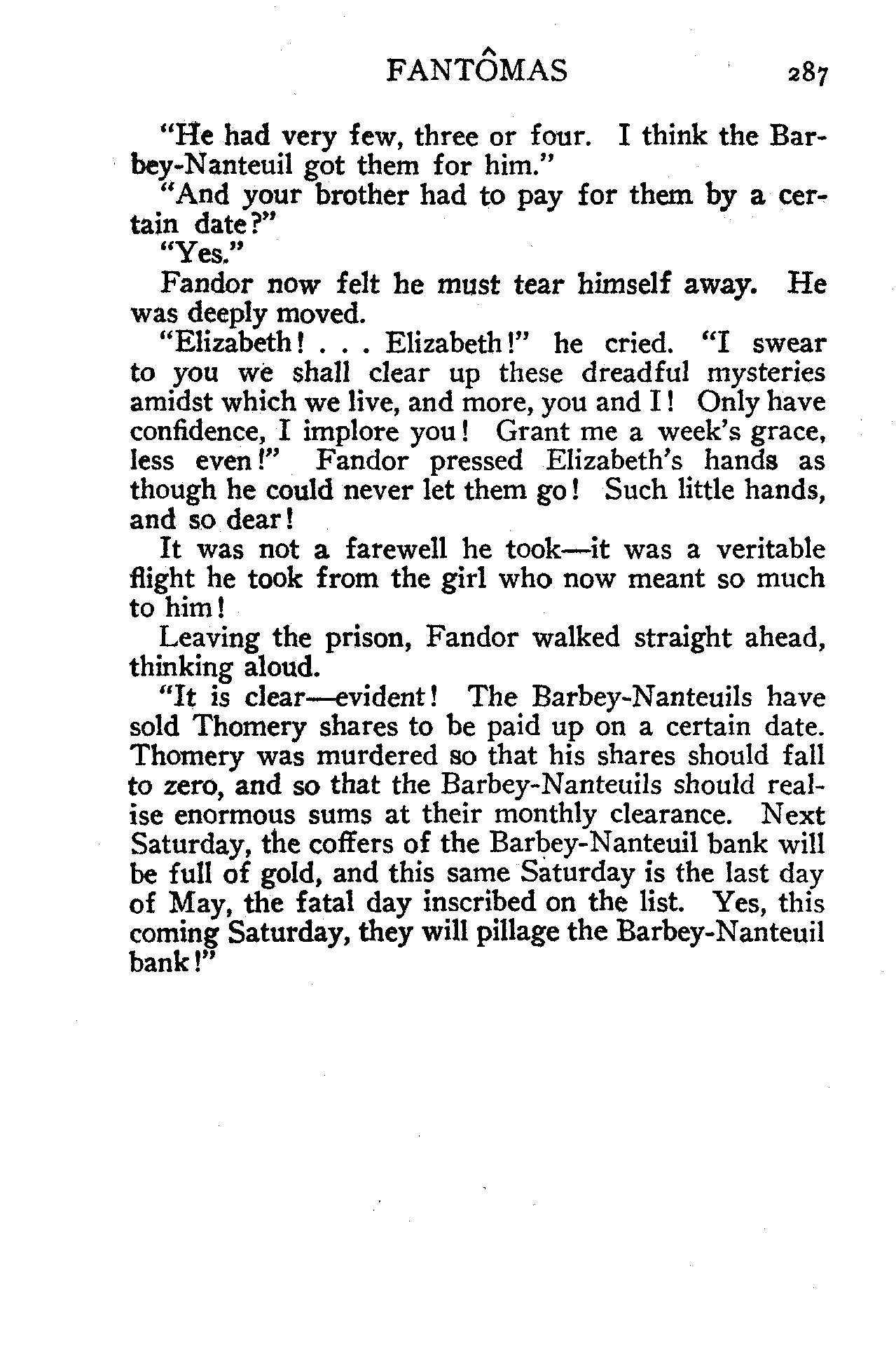 FANTÔMAS 287

"He had very few, three or four. I think the Barbey-Nanteuil got them for him."

"And your brother had to pay for them by a certain date?"

"Yes."

Fandor now felt he must tear himself away. He was deeply moved.

"Elizabeth! . . . Elizabeth!" he cried. "I swear to you we shall clear up these dreadful mysteries amidst which we live, and more, you and I! Only have confidence, I implore you! Grant me a week's grace, less even!" Fandor pressed Elizabeth's hands as though he could never let them go! Such little hands, and so dear!

It was not a farewell he took—it was a veritable flight he took from the girl who now meant so much to him!

Leaving the prison, Fandor walked straight ahead, thinking aloud.

"It is clear—evident! The Barbey-Nanteuils have sold Thomery shares to be paid up on a certain date. Thomery was murdered so that his shares should fall to zero, and so that the Barbey-Nanteuils should realise enormous sums at their monthly clearance. Next Saturday, the coffers of the Barbey-Nanteuil bank will be full of gold, and this same Saturday is the last day of May, the fatal day inscribed on the list. Yes, this coming Saturday, they will pillage the Barbey-Nanteuil bank!"